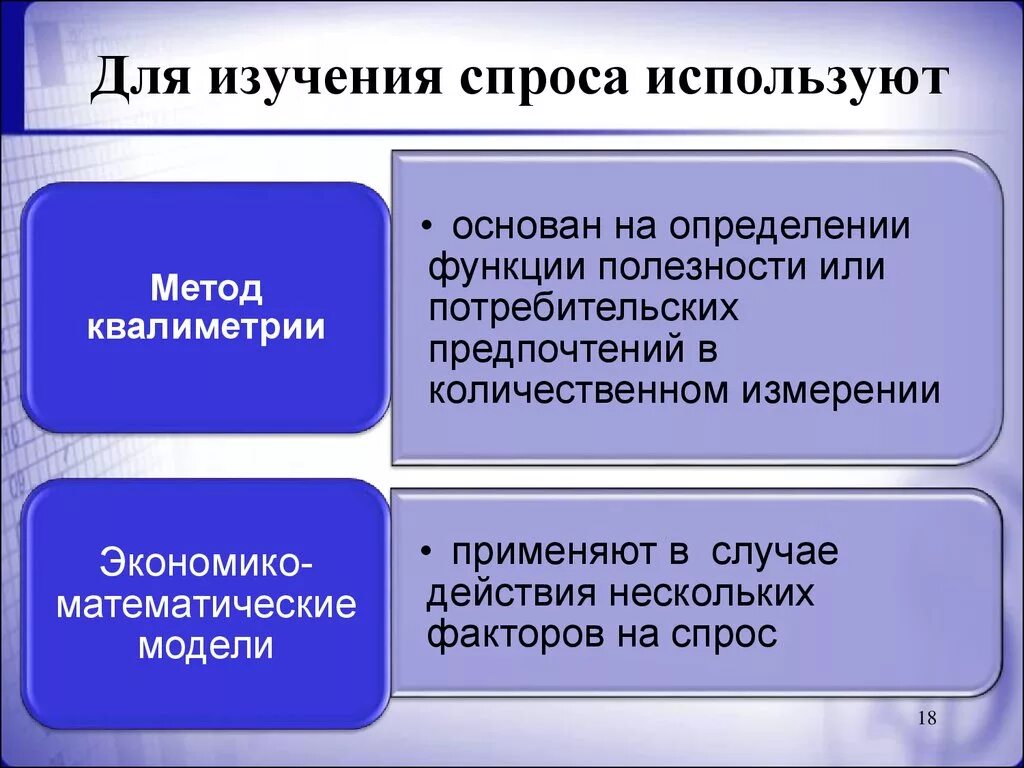 Для изучения спроса используют

Метод квалиметрии

• основан на определении функции полезности или потребительских предпочтений в количественном измерении

Экономико-математические модели

• применяют в случае действия нескольких факторов на спрос

18